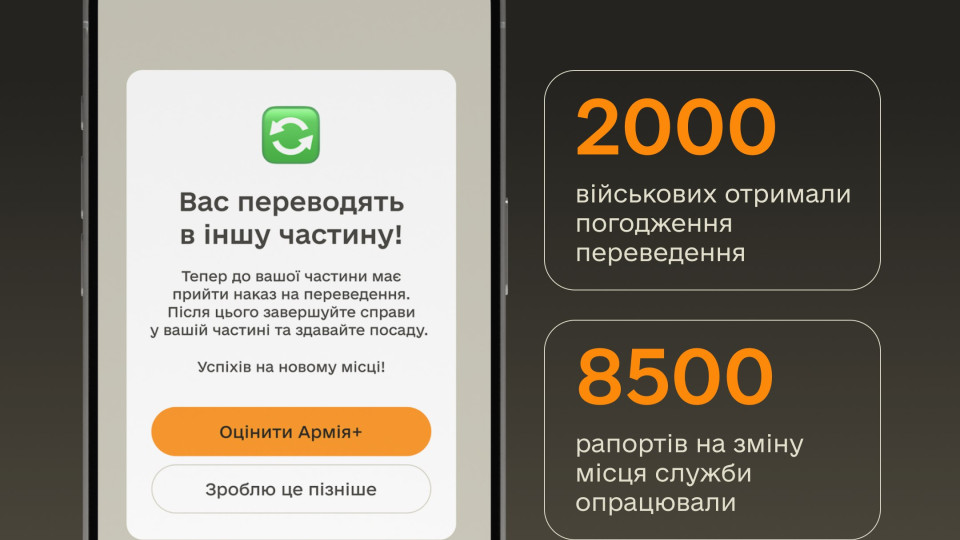 Вас переводять в іншу частину!

Тепер до вашої частини має прийти наказ на переведення. Після цього завершуйте справи у вашій частині та здавайте посаду.

Успіхів на новому місці!

Оцінити Армія+

Зроблю це пізніше

2000

військових отримали погодження переведення

8500

рапортів на зміну місця служби опрацювали